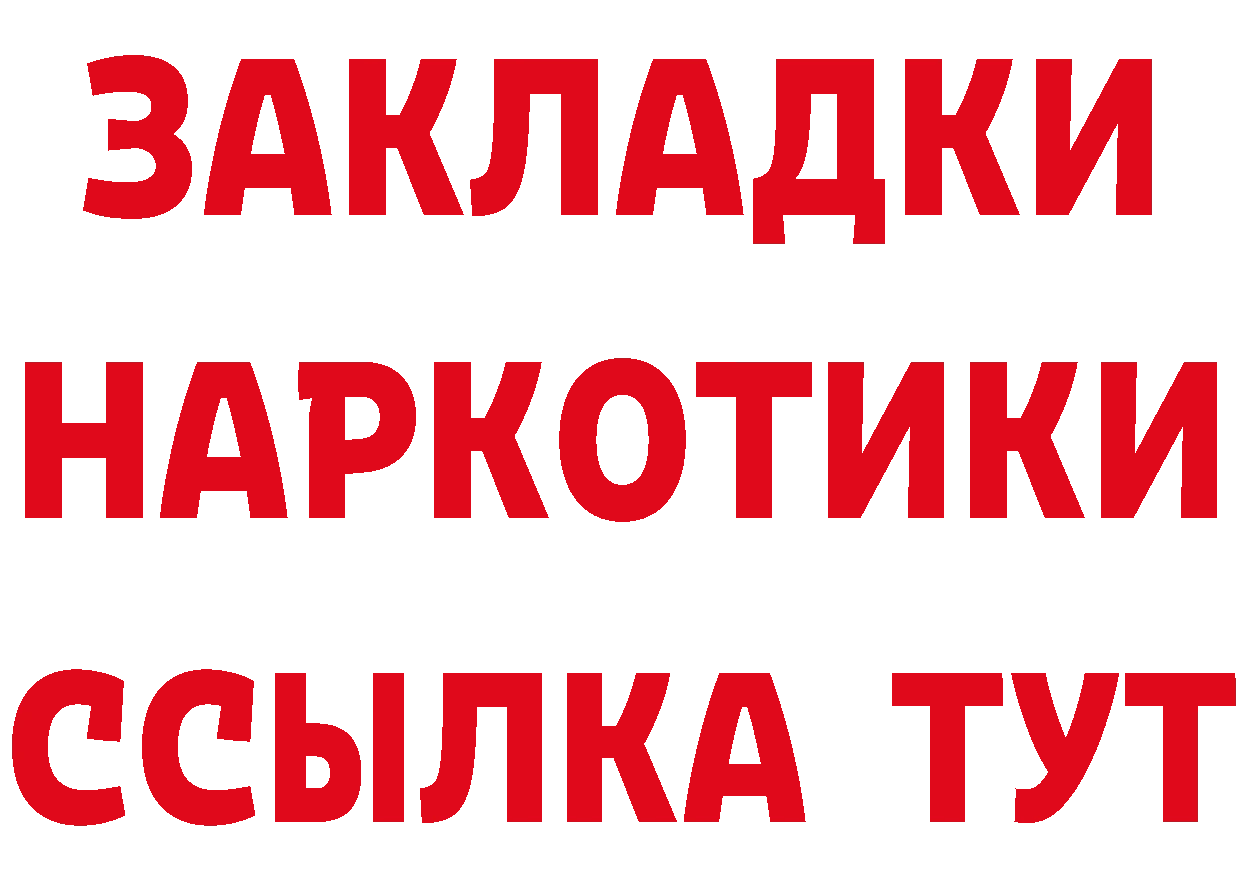 ЗАКЛАДКИ НАРКОТИКИ ССЫЛКА ТУТ